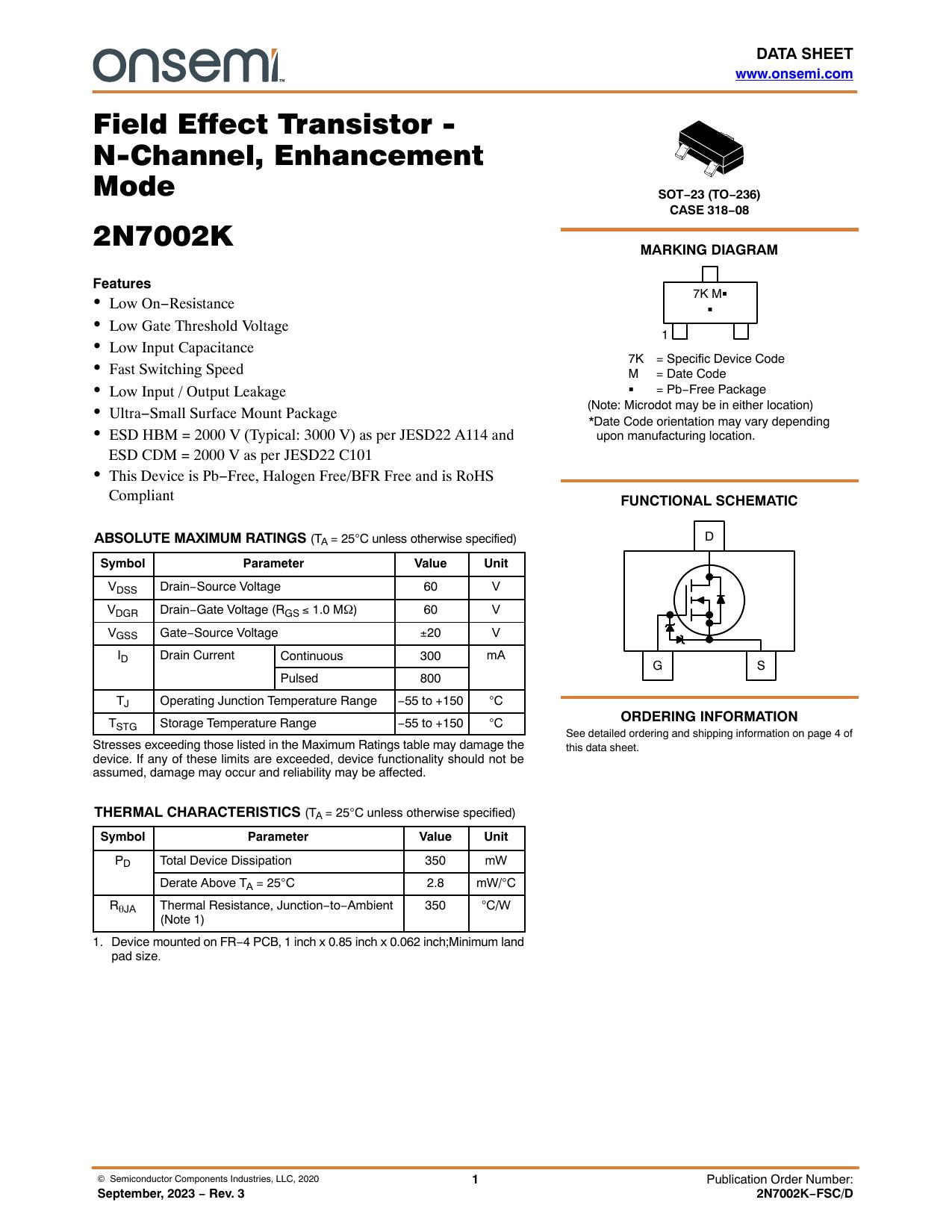 onsemi™

DATA SHEET
www.onsemi.com

Field Effect Transistor - N-Channel, Enhancement Mode

2N7002K

Features
• Low On−Resistance
• Low Gate Threshold Voltage
• Low Input Capacitance
• Fast Switching Speed
• Low Input / Output Leakage
• Ultra−Small Surface Mount Package
• ESD HBM = 2000 V (Typical: 3000 V) as per JESD22 A114 and ESD CDM = 2000 V as per JESD22 C101
• This Device is Pb−Free, Halogen Free/BFR Free and is RoHS Compliant

ABSOLUTE MAXIMUM RATINGS ($T_A$ = 25°C unless otherwise specified)

| Symbol | Parameter | | Value | Unit |
|---|---|---|---|---|
| $V_{DSS}$ | Drain−Source Voltage | | 60 | V |
| $V_{DGR}$ | Drain−Gate Voltage ($R_{GS}$ ≤ 1.0 MΩ) | | 60 | V |
| $V_{GSS}$ | Gate−Source Voltage | | ±20 | V |
| $I_D$ | Drain Current | Continuous | 300 | mA |
| | | Pulsed | 800 | |
| $T_J$ | Operating Junction Temperature Range | | −55 to +150 | °C |
| $T_{STG}$ | Storage Temperature Range | | −55 to +150 | °C |

Stresses exceeding those listed in the Maximum Ratings table may damage the device. If any of these limits are exceeded, device functionality should not be assumed, damage may occur and reliability may be affected.

THERMAL CHARACTERISTICS ($T_A$ = 25°C unless otherwise specified)

| Symbol | Parameter | Value | Unit |
|---|---|---|---|
| $P_D$ | Total Device Dissipation | 350 | mW |
| | Derate Above $T_A$ = 25°C | 2.8 | mW/°C |
| $R_{\theta JA}$ | Thermal Resistance, Junction−to−Ambient (Note 1) | 350 | °C/W |

1. Device mounted on FR−4 PCB, 1 inch x 0.85 inch x 0.062 inch;Minimum land pad size.

SOT−23 (TO−236)
CASE 318−08

MARKING DIAGRAM

7K M▪
▪
1

7K = Specific Device Code
M = Date Code
▪ = Pb−Free Package
(Note: Microdot may be in either location)
*Date Code orientation may vary depending upon manufacturing location.

FUNCTIONAL SCHEMATIC

D
G
S

ORDERING INFORMATION
See detailed ordering and shipping information on page 4 of this data sheet.

© Semiconductor Components Industries, LLC, 2020
September, 2023 − Rev. 3
1
Publication Order Number:
2N7002K−FSC/D